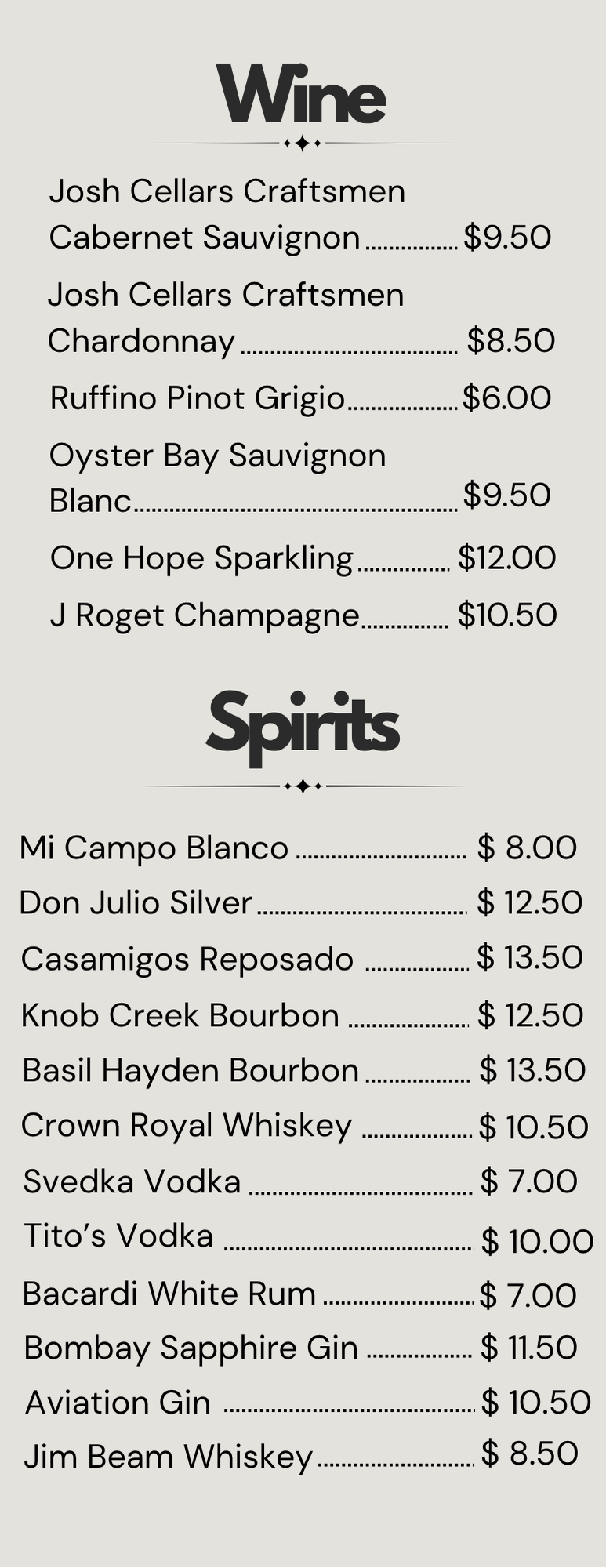 Wine

Josh Cellars Craftsmen Cabernet Sauvignon $9.50

Josh Cellars Craftsmen Chardonnay $8.50

Ruffino Pinot Grigio $6.00

Oyster Bay Sauvignon Blanc $9.50

One Hope Sparkling $12.00

J Roget Champagne $10.50

Spirits

Mi Campo Blanco $ 8.00

Don Julio Silver $ 12.50

Casamigos Reposado $ 13.50

Knob Creek Bourbon $ 12.50

Basil Hayden Bourbon $ 13.50

Crown Royal Whiskey $ 10.50

Svedka Vodka $ 7.00

Tito's Vodka $ 10.00

Bacardi White Rum $ 7.00

Bombay Sapphire Gin $ 11.50

Aviation Gin $ 10.50

Jim Beam Whiskey $ 8.50